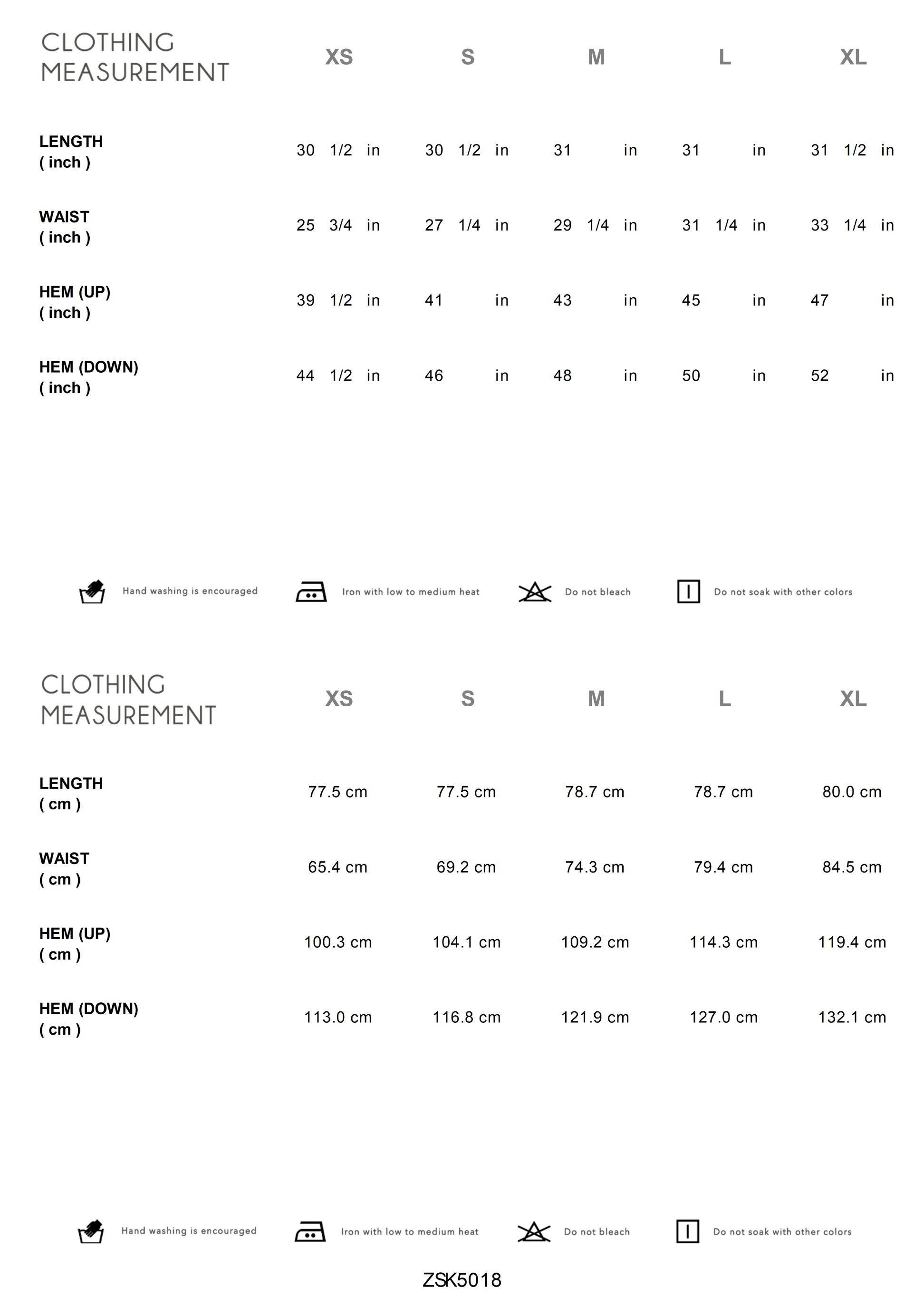 | CLOTHING MEASUREMENT | XS | S | M | L | XL |
|---|---|---|---|---|---|
| LENGTH ( inch ) | 30 1/2 in | 30 1/2 in | 31 in | 31 in | 31 1/2 in |
| WAIST ( inch ) | 25 3/4 in | 27 1/4 in | 29 1/4 in | 31 1/4 in | 33 1/4 in |
| HEM (UP) ( inch ) | 39 1/2 in | 41 in | 43 in | 45 in | 47 in |
| HEM (DOWN) ( inch ) | 44 1/2 in | 46 in | 48 in | 50 in | 52 in |

Hand washing is encouraged Iron with low to medium heat Do not bleach Do not soak with other colors

| CLOTHING MEASUREMENT | XS | S | M | L | XL |
|---|---|---|---|---|---|
| LENGTH ( cm ) | 77.5 cm | 77.5 cm | 78.7 cm | 78.7 cm | 80.0 cm |
| WAIST ( cm ) | 65.4 cm | 69.2 cm | 74.3 cm | 79.4 cm | 84.5 cm |
| HEM (UP) ( cm ) | 100.3 cm | 104.1 cm | 109.2 cm | 114.3 cm | 119.4 cm |
| HEM (DOWN) ( cm ) | 113.0 cm | 116.8 cm | 121.9 cm | 127.0 cm | 132.1 cm |

Hand washing is encouraged Iron with low to medium heat Do not bleach Do not soak with other colors

ZSK5018